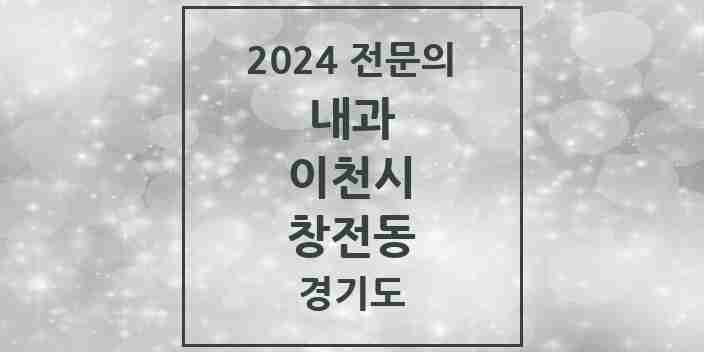 2024 전문의
내과
이천시
창전동
경기도